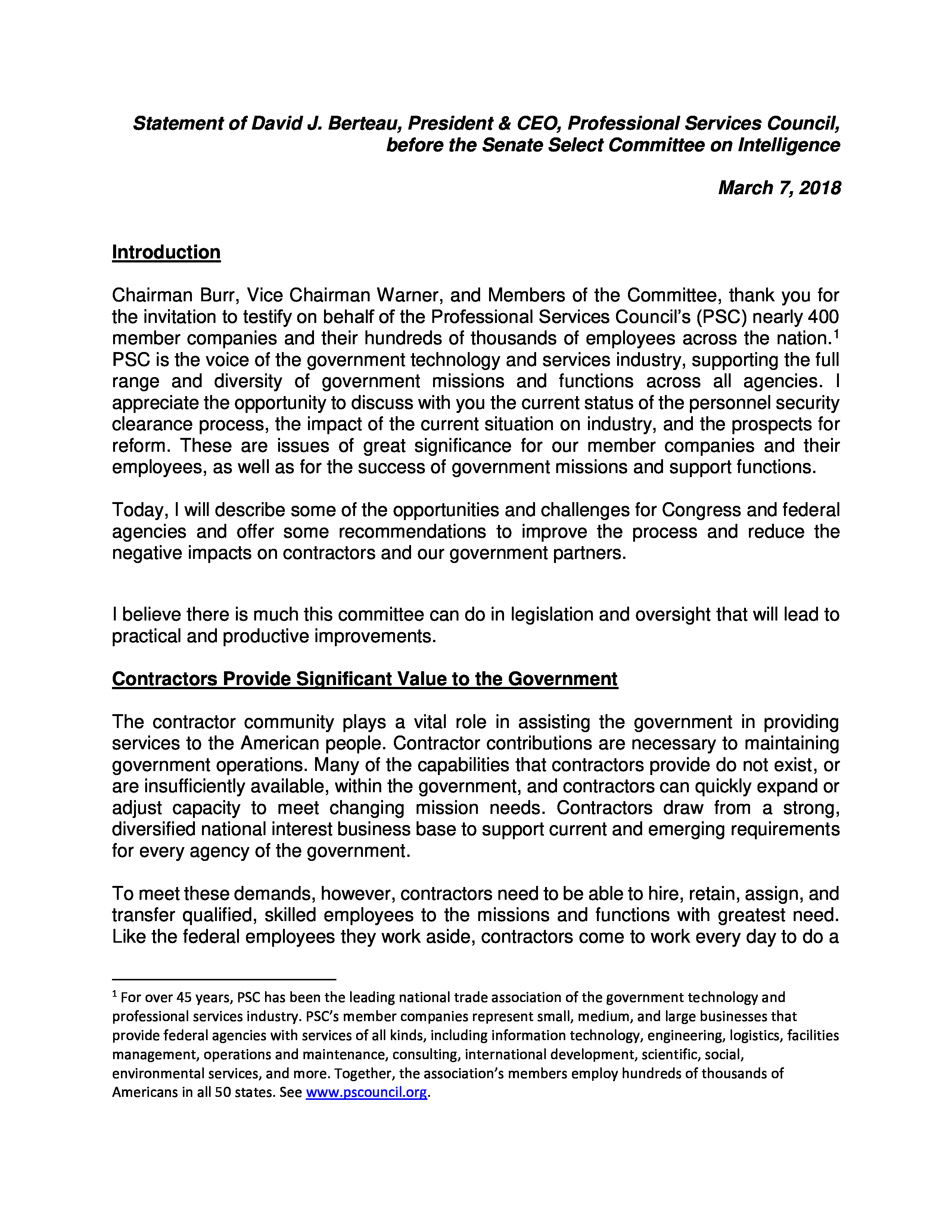 Statement of David J. Berteau, President & CEO, Professional Services Council, before the Senate Select Committee on Intelligence

March 7, 2018

Introduction

Chairman Burr, Vice Chairman Warner, and Members of the Committee, thank you for the invitation to testify on behalf of the Professional Services Council's (PSC) nearly 400 member companies and their hundreds of thousands of employees across the nation.$^1$ PSC is the voice of the government technology and services industry, supporting the full range and diversity of government missions and functions across all agencies. I appreciate the opportunity to discuss with you the current status of the personnel security clearance process, the impact of the current situation on industry, and the prospects for reform. These are issues of great significance for our member companies and their employees, as well as for the success of government missions and support functions.

Today, I will describe some of the opportunities and challenges for Congress and federal agencies and offer some recommendations to improve the process and reduce the negative impacts on contractors and our government partners.

I believe there is much this committee can do in legislation and oversight that will lead to practical and productive improvements.

Contractors Provide Significant Value to the Government

The contractor community plays a vital role in assisting the government in providing services to the American people. Contractor contributions are necessary to maintaining government operations. Many of the capabilities that contractors provide do not exist, or are insufficiently available, within the government, and contractors can quickly expand or adjust capacity to meet changing mission needs. Contractors draw from a strong, diversified national interest business base to support current and emerging requirements for every agency of the government.

To meet these demands, however, contractors need to be able to hire, retain, assign, and transfer qualified, skilled employees to the missions and functions with greatest need. Like the federal employees they work aside, contractors come to work every day to do a

$^1$ For over 45 years, PSC has been the leading national trade association of the government technology and professional services industry. PSC's member companies represent small, medium, and large businesses that provide federal agencies with services of all kinds, including information technology, engineering, logistics, facilities management, operations and maintenance, consulting, international development, scientific, social, environmental services, and more. Together, the association's members employ hundreds of thousands of Americans in all 50 states. See www.pscouncil.org.